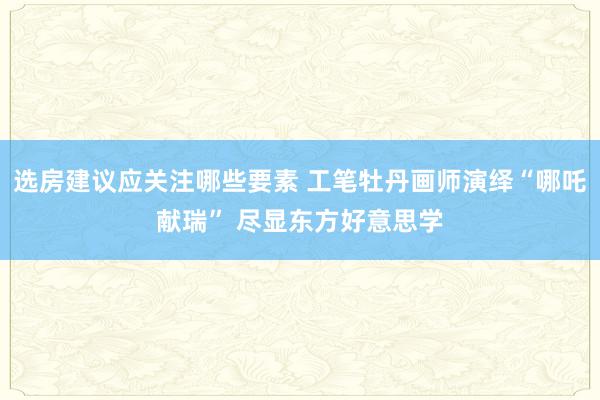 选房建议应关注哪些要素 工笔牡丹画师演绎“哪吒献瑞” 尽显东方好意思学